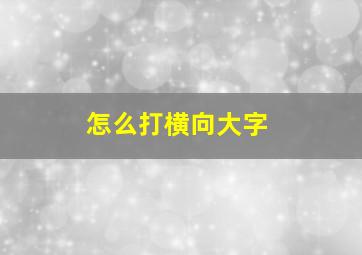 怎么打横向大字